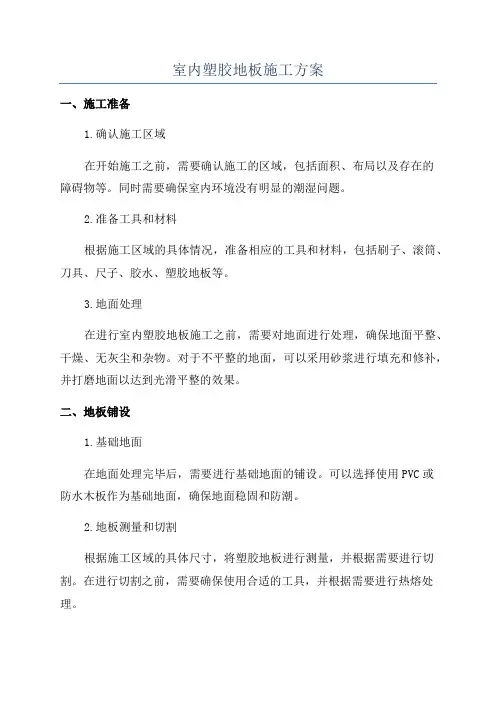 室内塑胶地板施工方案

一、施工准备

1.确认施工区域

在开始施工之前，需要确认施工的区域，包括面积、布局以及存在的障碍物等。同时需要确保室内环境没有明显的潮湿问题。

2.准备工具和材料

根据施工区域的具体情况，准备相应的工具和材料，包括刷子、滚筒、刀具、尺子、胶水、塑胶地板等。

3.地面处理

在进行室内塑胶地板施工之前，需要对地面进行处理，确保地面平整、干燥、无灰尘和杂物。对于不平整的地面，可以采用砂浆进行填充和修补，并打磨地面以达到光滑平整的效果。

二、地板铺设

1.基础地面

在地面处理完毕后，需要进行基础地面的铺设。可以选择使用PVC或防水木板作为基础地面，确保地面稳固和防潮。

2.地板测量和切割

根据施工区域的具体尺寸，将塑胶地板进行测量，并根据需要进行切割。在进行切割之前，需要确保使用合适的工具，并根据需要进行热熔处理。